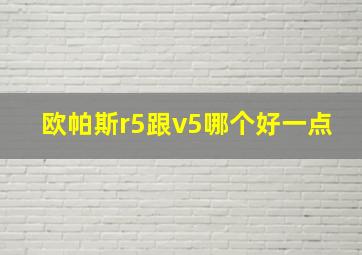 欧帕斯r5跟v5哪个好一点